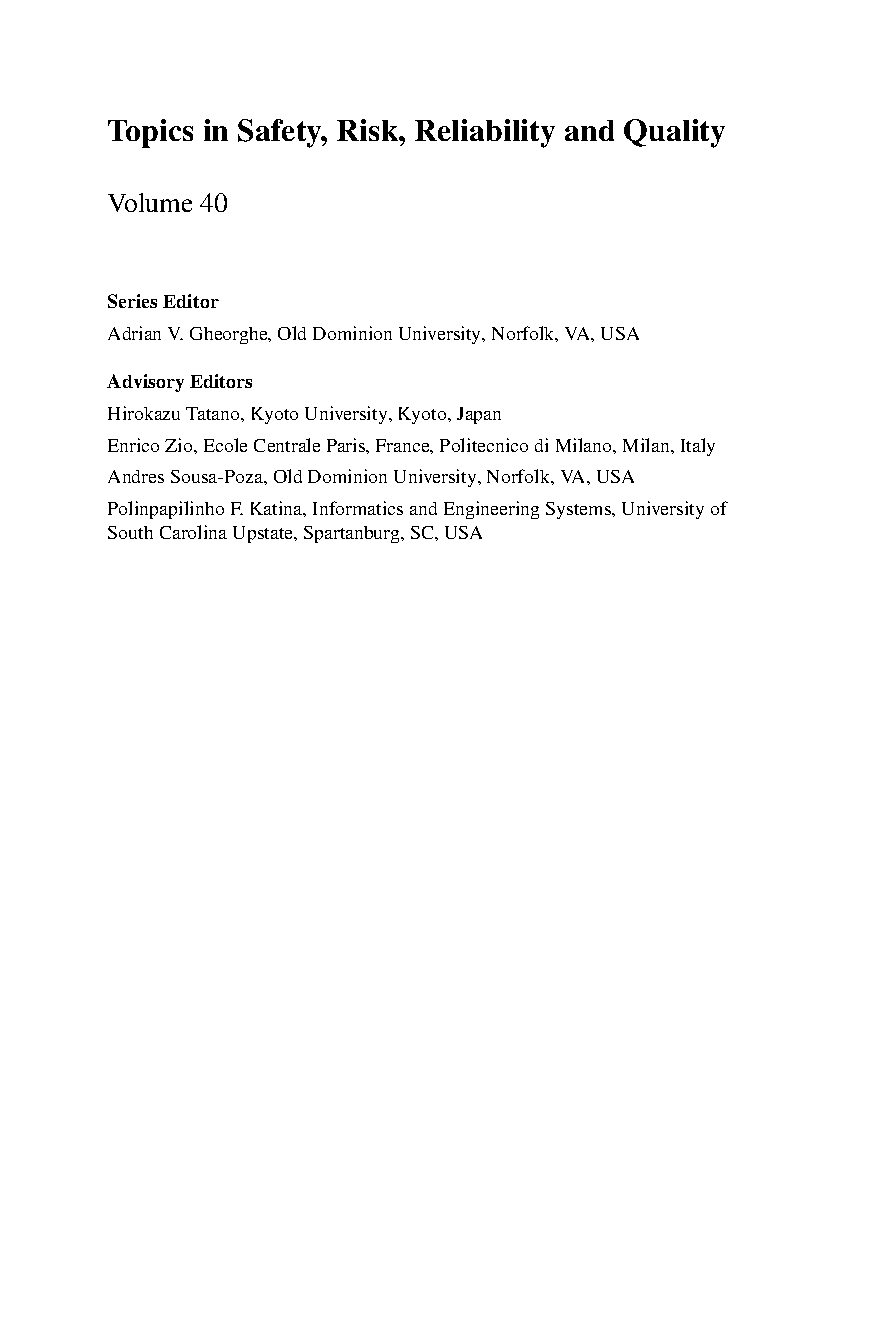 Topics in Safety, Risk, Reliability and Quality

Volume 40

Series Editor
Adrian V. Gheorghe, Old Dominion University, Norfolk, VA, USA

Advisory Editors
Hirokazu Tatano, Kyoto University, Kyoto, Japan
Enrico Zio, Ecole Centrale Paris, France, Politecnico di Milano, Milan, Italy
Andres Sousa-Poza, Old Dominion University, Norfolk, VA, USA
Polinpapilinho F. Katina, Informatics and Engineering Systems, University of South Carolina Upstate, Spartanburg, SC, USA